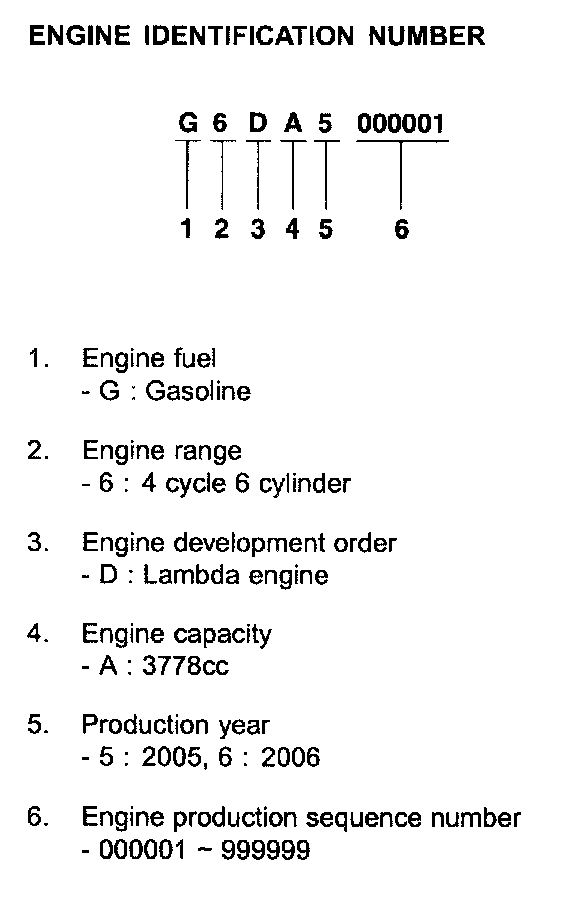 ENGINE IDENTIFICATION NUMBER

G 6 D A 5 000001

1 2 3 4 5 6

1. Engine fuel
- G : Gasoline

2. Engine range
- 6 : 4 cycle 6 cylinder

3. Engine development order
- D : Lambda engine

4. Engine capacity
- A : 3778cc

5. Production year
- 5 : 2005, 6 : 2006

6. Engine production sequence number
- 000001 ~ 999999